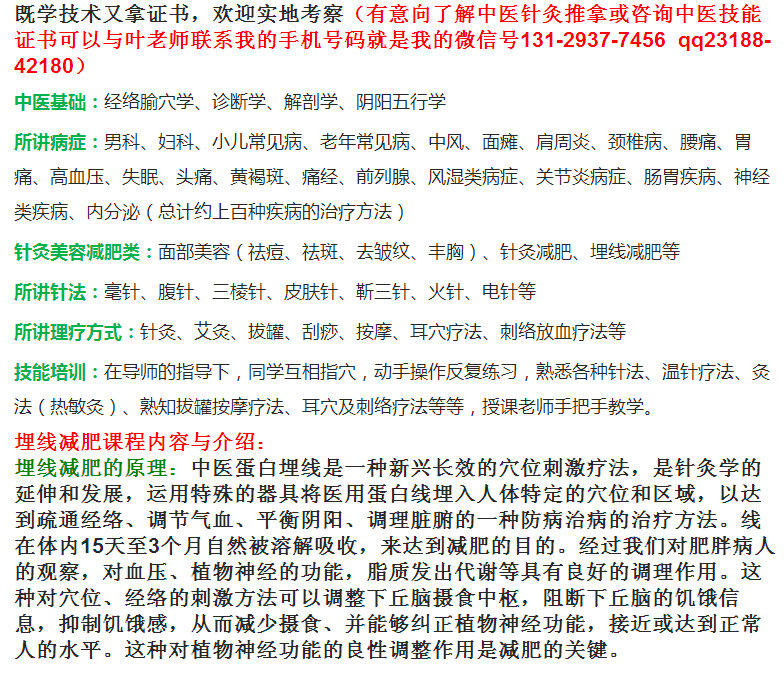 既学技术又拿证书，欢迎实地考察（有意向了解中医针灸推拿或咨询中医技能证书可以与叶老师联系我的手机号码就是我的微信号131-2937-7456 qq23188-42180）

中医基础：经络腧穴学、诊断学、解剖学、阴阳五行学

所讲病症：男科、妇科、小儿常见病、老年常见病、中风、面瘫、肩周炎、颈椎病、腰痛、胃痛、高血压、失眠、头痛、黄褐斑、痛经、前列腺、风湿类病症、关节炎病症、肠胃疾病、神经类疾病、内分泌（总计约上百种疾病的治疗方法）

针灸美容减肥类：面部美容（祛痘、祛斑、去皱纹、丰胸）、针灸减肥、埋线减肥等

所讲针法：毫针、腹针、三棱针、皮肤针、靳三针、火针、电针等

所讲理疗方式：针灸、艾灸、拔罐、刮痧、按摩、耳穴疗法、刺络放血疗法等

技能培训：在导师的指导下，同学互相指穴，动手操作反复练习，熟悉各种针法、温针疗法、灸法（热敏灸）、熟知拔罐按摩疗法、耳穴及刺络疗法等等，授课老师手把手教学。

埋线减肥课程内容与介绍：
埋线减肥的原理：中医蛋白埋线是一种新兴长效的穴位刺激疗法，是针灸学的延伸和发展，运用特殊的器具将医用蛋白线埋入人体特定的穴位和区域，以达到疏通经络、调节气血、平衡阴阳、调理脏腑的一种防病治病的治疗方法。线在体内15天至3个月自然被溶解吸收，来达到减肥的目的。经过我们对肥胖病人的观察，对血压、植物神经的功能，脂质发出代谢等具有良好的调理作用。这种对穴位、经络的刺激方法可以调整下丘脑摄食中枢，阻断下丘脑的饥饿信息，抑制饥饿感，从而减少摄食、并能够纠正植物神经功能，接近或达到正常人的水平。这种对植物神经功能的良性调整作用是减肥的关键。